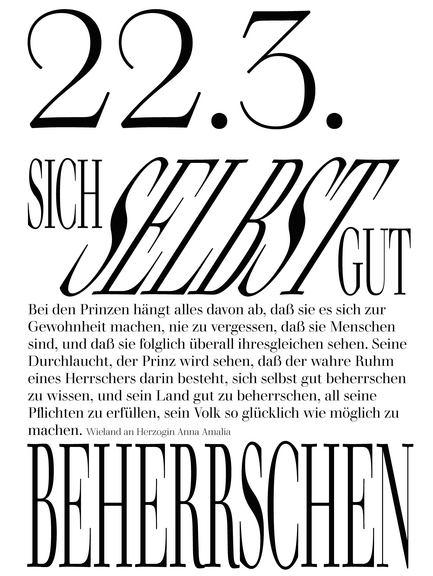 22.3.

SICH SELBST GUT

Bei den Prinzen hängt alles davon ab, daß sie es sich zur Gewohnheit machen, nie zu vergessen, daß sie Menschen sind, und daß sie folglich überall ihresgleichen sehen. Seine Durchlaucht, der Prinz wird sehen, daß der wahre Ruhm eines Herrschers darin besteht, sich selbst gut beherrschen zu wissen, und sein Land gut zu beherrschen, all seine Pflichten zu erfüllen, sein Volk so glücklich wie möglich zu machen. Wieland an Herzogin Anna Amalia

BEHERRSCHEN